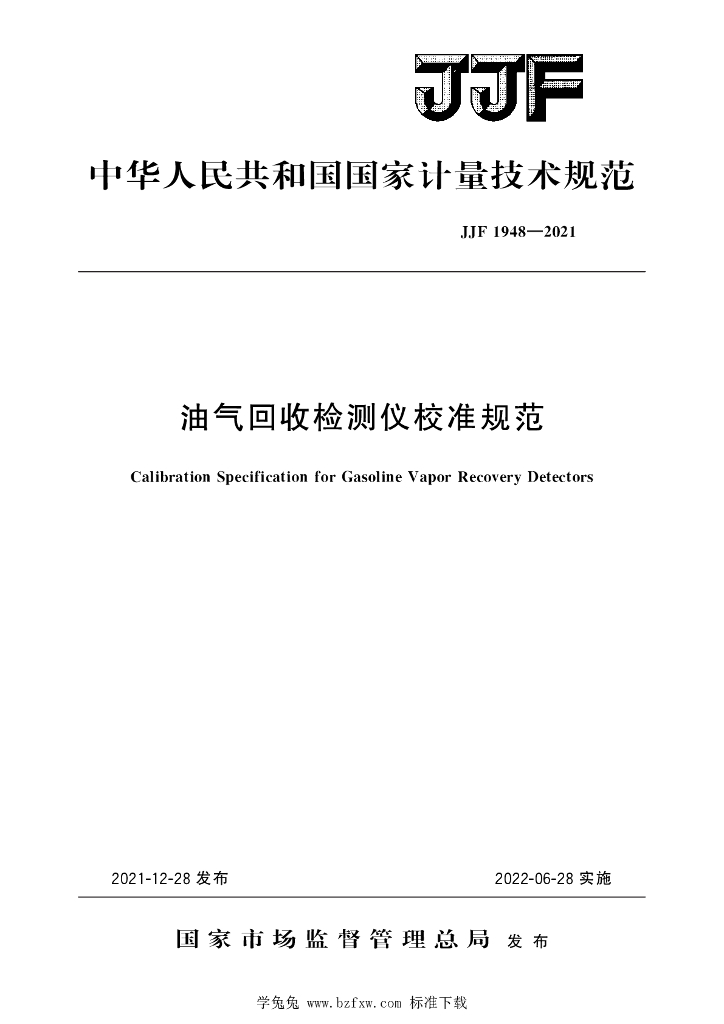 JJF

中华人民共和国国家计量技术规范

JJF 1948—2021

油气回收检测仪校准规范

Calibration Specification for Gasoline Vapor Recovery Detectors

2021-12-28 发布

2022-06-28 实施

国家市场监督管理总局 发布

学兔兔 www.bzfxw.com 标准下载